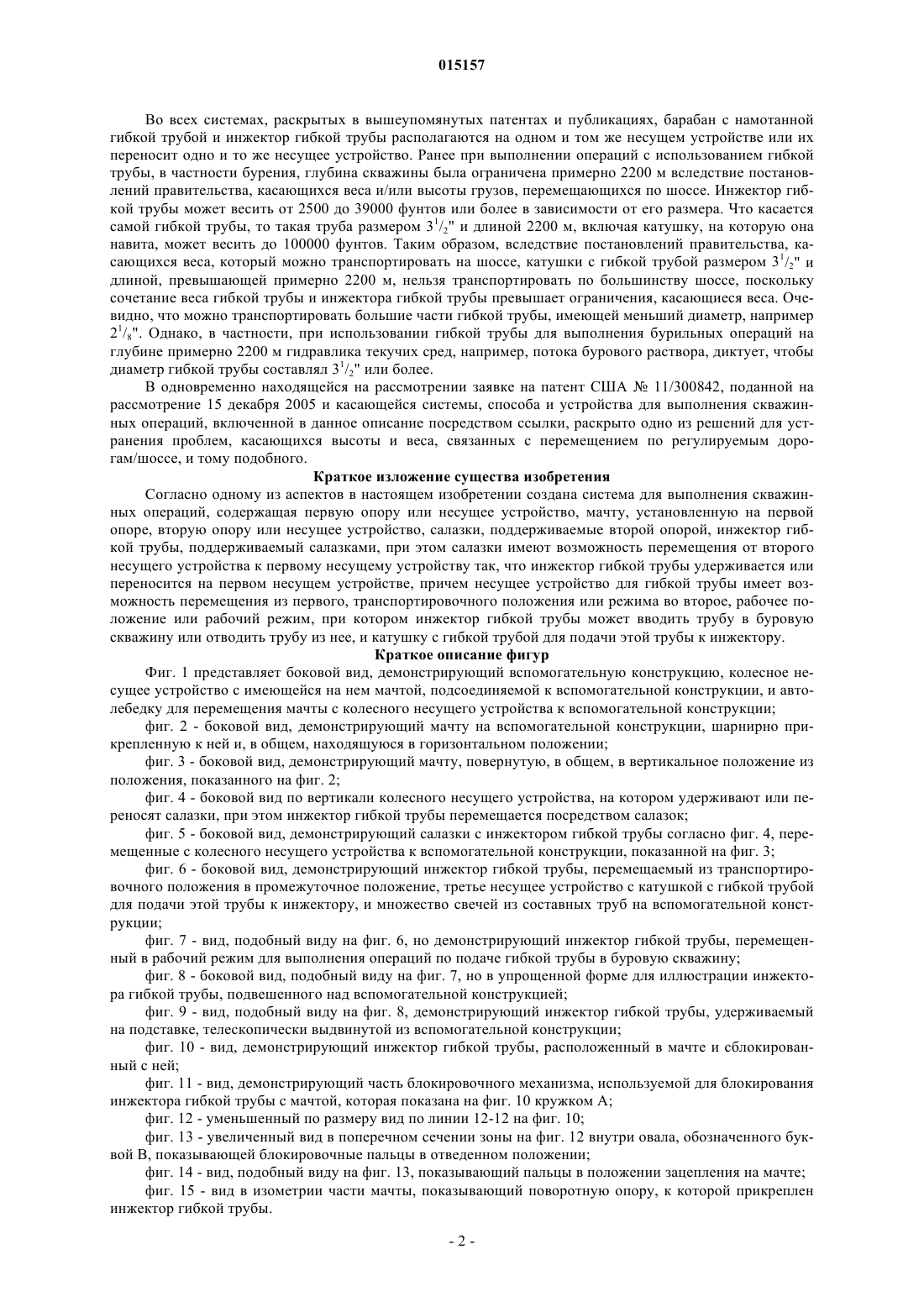 015157

Во всех системах, раскрытых в вышеупомянутых патентах и публикациях, барабан с намотанной гибкой трубой и инжектор гибкой трубы располагаются на одном и том же несущем устройстве или их переносит одно и то же несущее устройство. Ранее при выполнении операций с использованием гибкой трубы, в частности бурения, глубина скважины была ограничена примерно 2200 м вследствие постановлений правительства, касающихся веса и/или высоты грузов, перемещающихся по шоссе. Инжектор гибкой трубы может весить от 2500 до 39000 фунтов или более в зависимости от его размера. Что касается самой гибкой трубы, то такая труба размером $3^1/_2$" и длиной 2200 м, включая катушку, на которую она навита, может весить до 100000 фунтов. Таким образом, вследствие постановлений правительства, касающихся веса, который можно транспортировать на шоссе, катушки с гибкой трубой размером $3^1/_2$" и длиной, превышающей примерно 2200 м, нельзя транспортировать по большинству шоссе, поскольку сочетание веса гибкой трубы и инжектора гибкой трубы превышает ограничения, касающиеся веса. Очевидно, что можно транспортировать большие части гибкой трубы, имеющей меньший диаметр, например $2^1/_8$". Однако, в частности, при использовании гибкой трубы для выполнения бурильных операций на глубине примерно 2200 м гидравлика текучих сред, например, потока бурового раствора, диктует, чтобы диаметр гибкой трубы составлял $3^1/_2$" или более.

В одновременно находящейся на рассмотрении заявке на патент США № 11/300842, поданной на рассмотрение 15 декабря 2005 и касающейся системы, способа и устройства для выполнения скважинных операций, включенной в данное описание посредством ссылки, раскрыто одно из решений для устранения проблем, касающихся высоты и веса, связанных с перемещением по регулируемым дорогам/шоссе, и тому подобного.

Краткое изложение существа изобретения

Согласно одному из аспектов в настоящем изобретении создана система для выполнения скважинных операций, содержащая первую опору или несущее устройство, мачту, установленную на первой опоре, вторую опору или несущее устройство, салазки, поддерживаемые второй опорой, инжектор гибкой трубы, поддерживаемый салазками, при этом салазки имеют возможность перемещения от второго несущего устройства к первому несущему устройству так, что инжектор гибкой трубы удерживается или переносится на первом несущем устройстве, причем несущее устройство для гибкой трубы имеет возможность перемещения из первого, транспортировочного положения или режима во второе, рабочее положение или рабочий режим, при котором инжектор гибкой трубы может вводить трубу в буровую скважину или отводить трубу из нее, и катушку с гибкой трубой для подачи этой трубы к инжектору.

Краткое описание фигур

Фиг. 1 представляет боковой вид, демонстрирующий вспомогательную конструкцию, колесное несущее устройство с имеющейся на нем мачтой, подсоединяемой к вспомогательной конструкции, и автолебедку для перемещения мачты с колесного несущего устройства к вспомогательной конструкции;

фиг. 2 - боковой вид, демонстрирующий мачту на вспомогательной конструкции, шарнирно прикрепленную к ней и, в общем, находящуюся в горизонтальном положении;

фиг. 3 - боковой вид, демонстрирующий мачту, повернутую, в общем, в вертикальное положение из положения, показанного на фиг. 2;

фиг. 4 - боковой вид по вертикали колесного несущего устройства, на котором удерживают или переносят салазки, при этом инжектор гибкой трубы перемещается посредством салазок;

фиг. 5 - боковой вид, демонстрирующий салазки с инжектором гибкой трубы согласно фиг. 4, перемещенные с колесного несущего устройства к вспомогательной конструкции, показанной на фиг. 3;

фиг. 6 - боковой вид, демонстрирующий инжектор гибкой трубы, перемещаемый из транспортировочного положения в промежуточное положение, третье несущее устройство с катушкой с гибкой трубой для подачи этой трубы к инжектору, и множество свечей из составных труб на вспомогательной конструкции;

фиг. 7 - вид, подобный виду на фиг. 6, но демонстрирующий инжектор гибкой трубы, перемещенный в рабочий режим для выполнения операций по подаче гибкой трубы в буровую скважину;

фиг. 8 - боковой вид, подобный виду на фиг. 7, но в упрощенной форме для иллюстрации инжектора гибкой трубы, подвешенного над вспомогательной конструкцией;

фиг. 9 - вид, подобный виду на фиг. 8, демонстрирующий инжектор гибкой трубы, удерживаемый на подставке, телескопически выдвинутой из вспомогательной конструкции;

фиг. 10 - вид, демонстрирующий инжектор гибкой трубы, расположенный в мачте и сблокированный с ней;

фиг. 11 - вид, демонстрирующий часть блокировочного механизма, используемой для блокирования инжектора гибкой трубы с мачтой, которая показана на фиг. 10 кружком А;

фиг. 12 - уменьшенный по размеру вид по линии 12-12 на фиг. 10;

фиг. 13 - увеличенный вид в поперечном сечении зоны на фиг. 12 внутри овала, обозначенного буквой В, показывающей блокировочные пальцы в отведенном положении;

фиг. 14 - вид, подобный виду на фиг. 13, показывающий пальцы в положении зацепления на мачте;

фиг. 15 - вид в изометрии части мачты, показывающий поворотную опору, к которой прикреплен инжектор гибкой трубы.

- 2 -